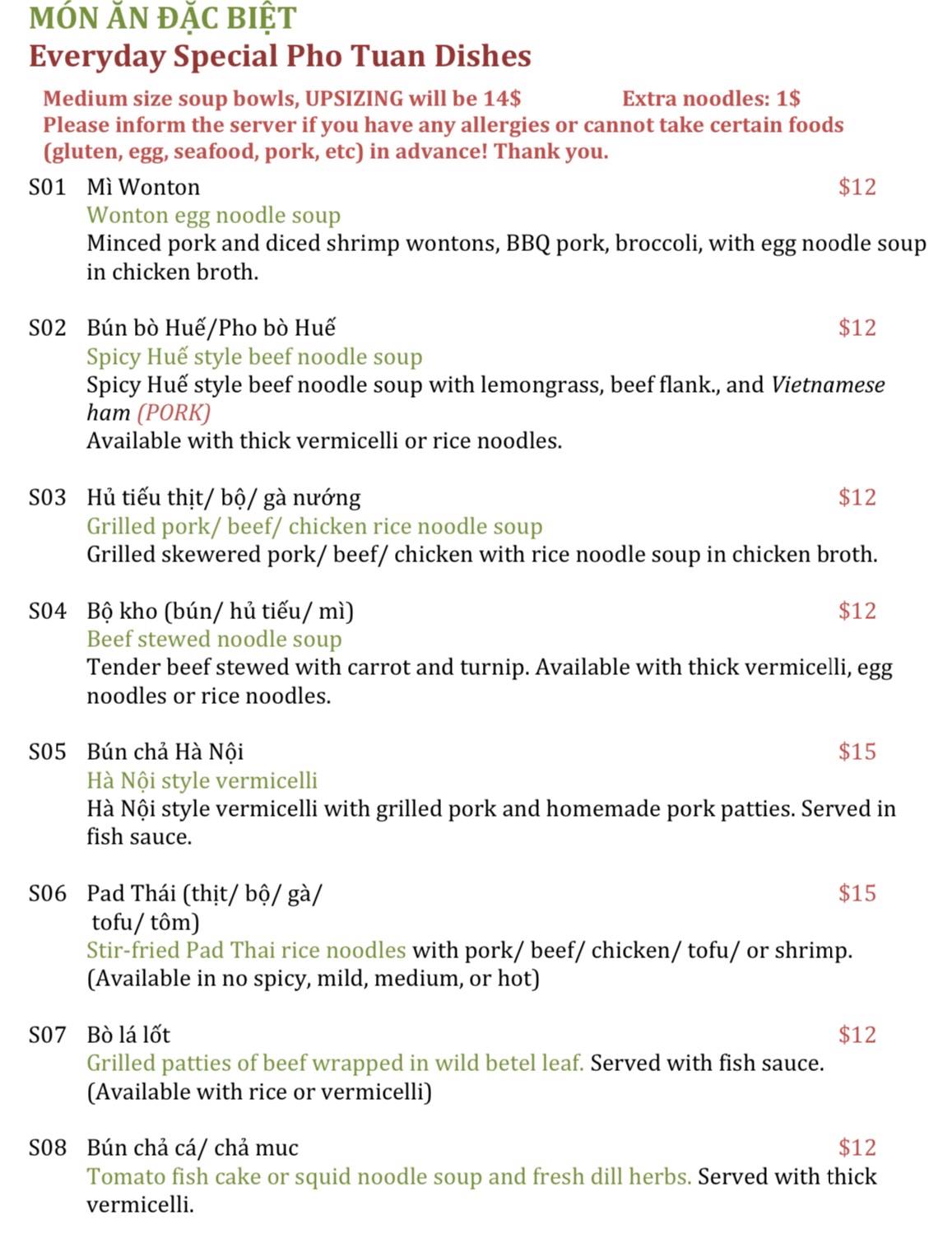 MÓN ĂN ĐẶC BIỆT
Everyday Special Pho Tuan Dishes

Medium size soup bowls, UPSIZING will be 14$ Extra noodles: 1$
Please inform the server if you have any allergies or cannot take certain foods (gluten, egg, seafood, pork, etc) in advance! Thank you.

S01 Mì Wonton $12
Wonton egg noodle soup
Minced pork and diced shrimp wontons, BBQ pork, broccoli, with egg noodle soup in chicken broth.

S02 Bún bò Huế/Pho bò Huế $12
Spicy Huế style beef noodle soup
Spicy Huế style beef noodle soup with lemongrass, beef flank., and Vietnamese ham (PORK)
Available with thick vermicelli or rice noodles.

S03 Hủ tiếu thịt/ bộ/ gà nướng $12
Grilled pork/ beef/ chicken rice noodle soup
Grilled skewered pork/ beef/ chicken with rice noodle soup in chicken broth.

S04 Bộ kho (bún/ hủ tiếu/ mì) $12
Beef stewed noodle soup
Tender beef stewed with carrot and turnip. Available with thick vermicelli, egg noodles or rice noodles.

S05 Bún chả Hà Nội $15
Hà Nội style vermicelli
Hà Nội style vermicelli with grilled pork and homemade pork patties. Served in fish sauce.

S06 Pad Thái (thịt/ bộ/ gà/ tofu/ tôm) $15
Stir-fried Pad Thai rice noodles with pork/ beef/ chicken/ tofu/ or shrimp.
(Available in no spicy, mild, medium, or hot)

S07 Bò lá lốt $12
Grilled patties of beef wrapped in wild betel leaf. Served with fish sauce.
(Available with rice or vermicelli)

S08 Bún chả cá/ chả muc $12
Tomato fish cake or squid noodle soup and fresh dill herbs. Served with thick vermicelli.